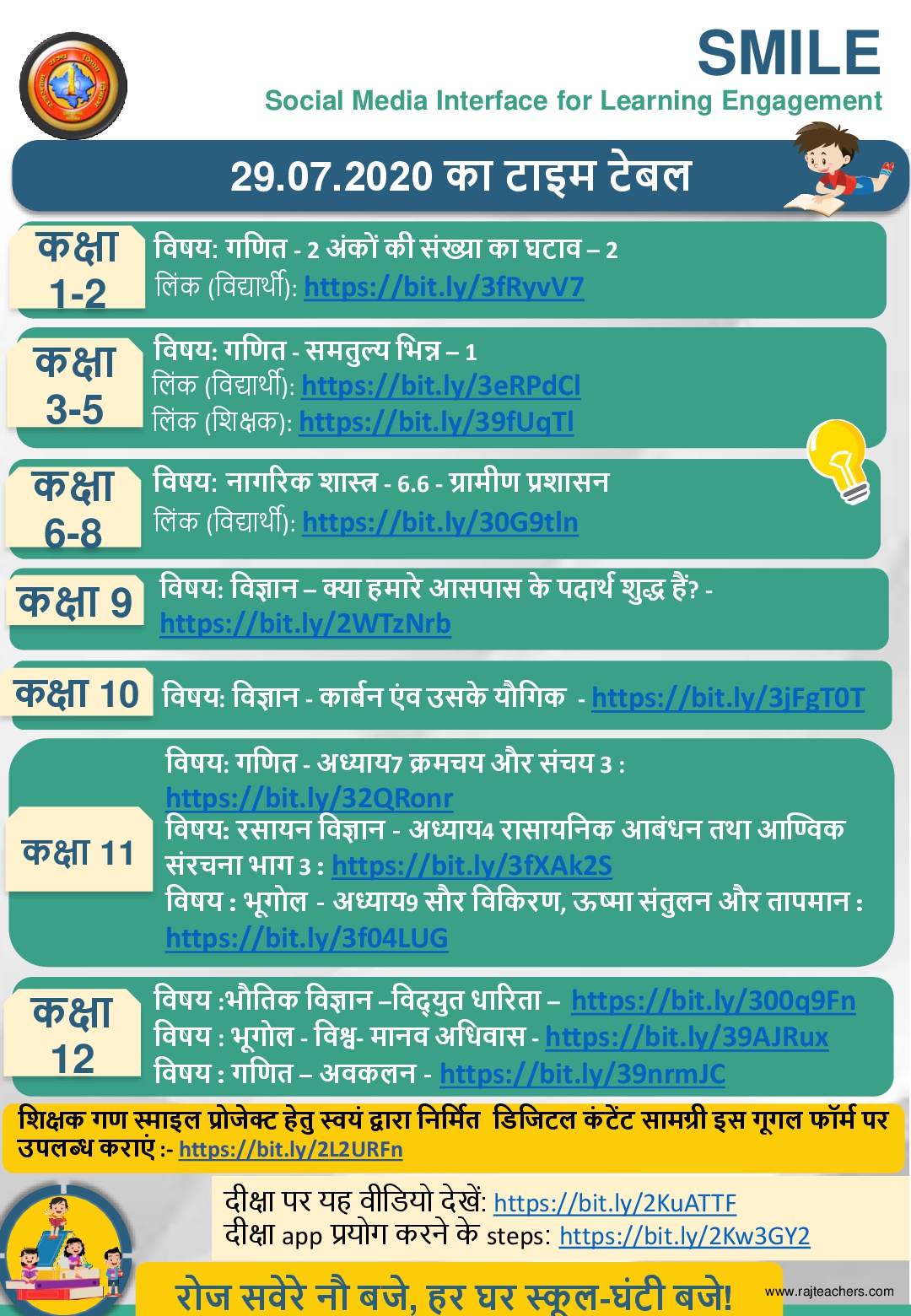 SMILE
Social Media Interface for Learning Engagement

29.07.2020 का टाइम टेबल

कक्षा 1-2
विषय: गणित - 2 अंकों की संख्या का घटाव – 2
लिंक (विद्यार्थी): https://bit.ly/3fRyvV7

कक्षा 3-5
विषय: गणित - समतुल्य भिन्न – 1
लिंक (विद्यार्थी): https://bit.ly/3eRPdCl
लिंक (शिक्षक): https://bit.ly/39fUqTl

कक्षा 6-8
विषय: नागरिक शास्त्र - 6.6 - ग्रामीण प्रशासन
लिंक (विद्यार्थी): https://bit.ly/30G9tln

कक्षा 9
विषय: विज्ञान – क्या हमारे आसपास के पदार्थ शुद्ध हैं? - https://bit.ly/2WTzNrb

कक्षा 10
विषय: विज्ञान - कार्बन एंव उसके यौगिक - https://bit.ly/3jFgT0T

कक्षा 11
विषय: गणित - अध्याय7 क्रमचय और संचय 3 : https://bit.ly/32QRonr
विषय: रसायन विज्ञान - अध्याय4 रासायनिक आबंधन तथा आण्विक संरचना भाग 3 : https://bit.ly/3fXAk2S
विषय : भूगोल - अध्याय9 सौर विकिरण, ऊष्मा संतुलन और तापमान : https://bit.ly/3f04LUG

कक्षा 12
विषय :भौतिक विज्ञान –विद्युत धारिता – https://bit.ly/300q9Fn
विषय : भूगोल - विश्व- मानव अधिवास - https://bit.ly/39AJRux
विषय : गणित – अवकलन - https://bit.ly/39nrmJC

शिक्षक गण स्माइल प्रोजेक्ट हेतु स्वयं द्वारा निर्मित डिजिटल कंटेंट सामग्री इस गूगल फॉर्म पर उपलब्ध कराएं :- https://bit.ly/2L2URFn

दीक्षा पर यह वीडियो देखें: https://bit.ly/2KuATTF
दीक्षा app प्रयोग करने के steps: https://bit.ly/2Kw3GY2

रोज सवेरे नौ बजे, हर घर स्कूल-घंटी बजे!
www.rajteachers.com